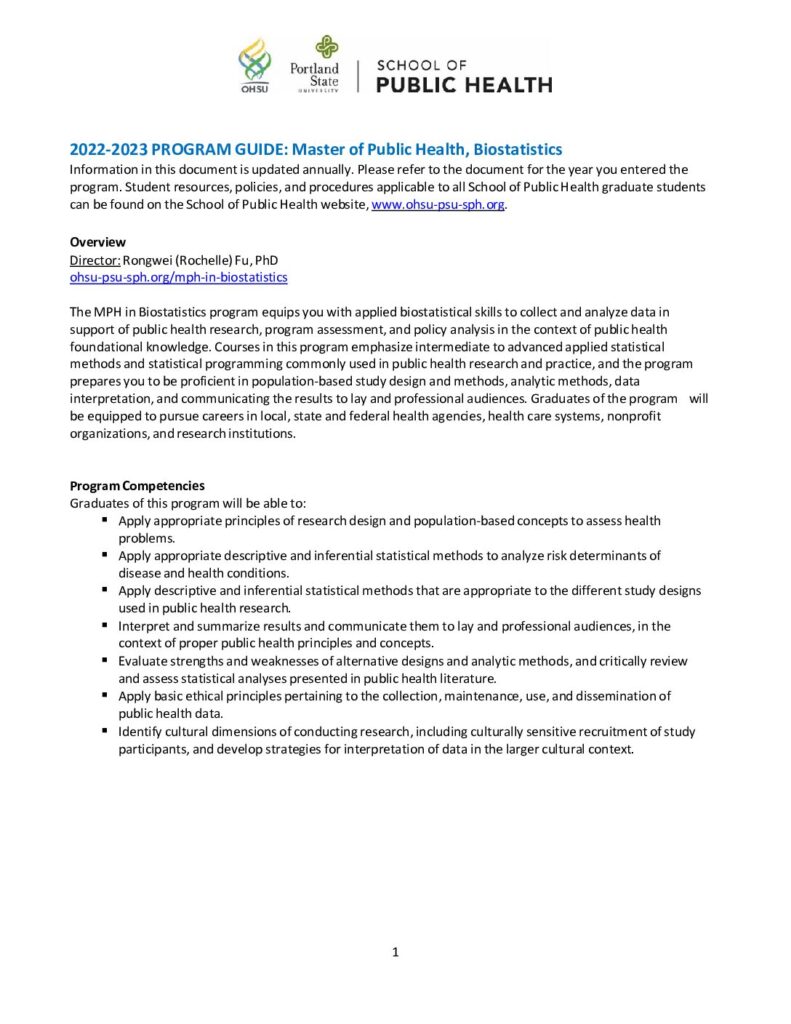 OHSU

Portland State UNIVERSITY

SCHOOL OF PUBLIC HEALTH

2022-2023 PROGRAM GUIDE: Master of Public Health, Biostatistics
Information in this document is updated annually. Please refer to the document for the year you entered the program. Student resources, policies, and procedures applicable to all School of Public Health graduate students can be found on the School of Public Health website, www.ohsu-psu-sph.org.

Overview
Director: Rongwei (Rochelle) Fu, PhD
ohsu-psu-sph.org/mph-in-biostatistics

The MPH in Biostatistics program equips you with applied biostatistical skills to collect and analyze data in support of public health research, program assessment, and policy analysis in the context of public health foundational knowledge. Courses in this program emphasize intermediate to advanced applied statistical methods and statistical programming commonly used in public health research and practice, and the program prepares you to be proficient in population-based study design and methods, analytic methods, data interpretation, and communicating the results to lay and professional audiences. Graduates of the program will be equipped to pursue careers in local, state and federal health agencies, health care systems, nonprofit organizations, and research institutions.

Program Competencies
Graduates of this program will be able to:
▪ Apply appropriate principles of research design and population-based concepts to assess health problems.
▪ Apply appropriate descriptive and inferential statistical methods to analyze risk determinants of disease and health conditions.
▪ Apply descriptive and inferential statistical methods that are appropriate to the different study designs used in public health research.
▪ Interpret and summarize results and communicate them to lay and professional audiences, in the context of proper public health principles and concepts.
▪ Evaluate strengths and weaknesses of alternative designs and analytic methods, and critically review and assess statistical analyses presented in public health literature.
▪ Apply basic ethical principles pertaining to the collection, maintenance, use, and dissemination of public health data.
▪ Identify cultural dimensions of conducting research, including culturally sensitive recruitment of study participants, and develop strategies for interpretation of data in the larger cultural context.

1